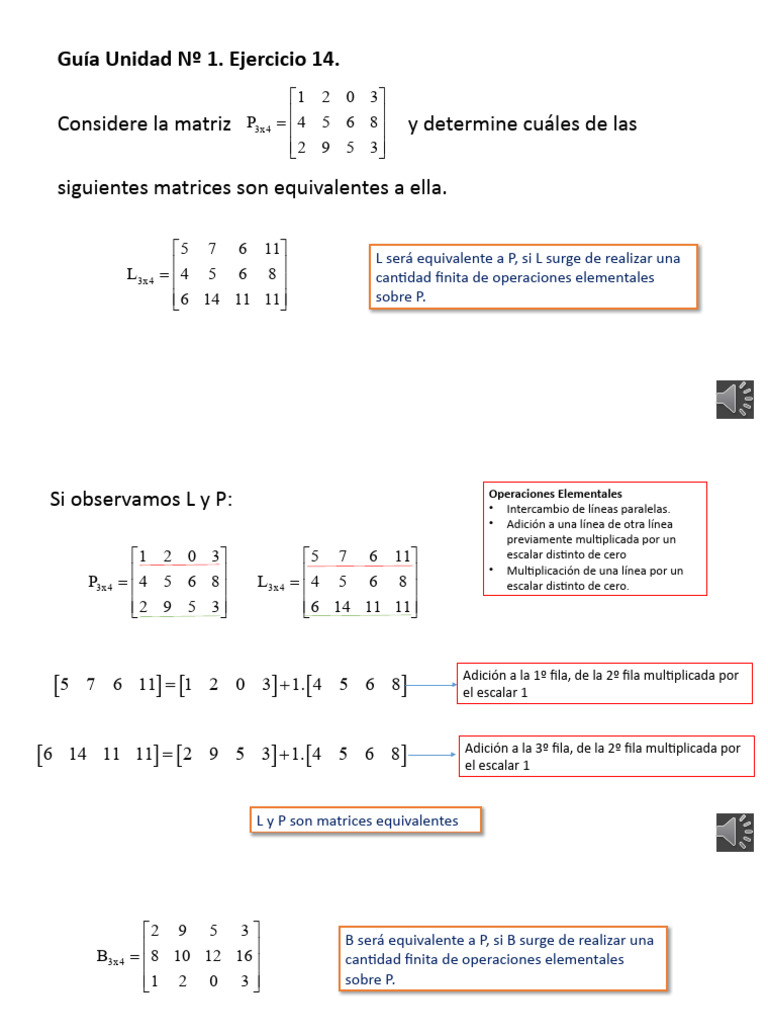 Guía Unidad Nº 1. Ejercicio 14.

Considere la matriz $P_{3x4} = \begin{bmatrix} 1 & 2 & 0 & 3 \\ 4 & 5 & 6 & 8 \\ 2 & 9 & 5 & 3 \end{bmatrix}$ y determine cuáles de las siguientes matrices son equivalentes a ella.

$L_{3x4} = \begin{bmatrix} 5 & 7 & 6 & 11 \\ 4 & 5 & 6 & 8 \\ 6 & 14 & 11 & 11 \end{bmatrix}$

L será equivalente a P, si L surge de realizar una cantidad finita de operaciones elementales sobre P.

Si observamos L y P:

Operaciones Elementales
• Intercambio de líneas paralelas.
• Adición a una línea de otra línea previamente multiplicada por un escalar distinto de cero
• Multiplicación de una línea por un escalar distinto de cero.

$P_{3x4} = \begin{bmatrix} 1 & 2 & 0 & 3 \\ 4 & 5 & 6 & 8 \\ 2 & 9 & 5 & 3 \end{bmatrix}$ $L_{3x4} = \begin{bmatrix} 5 & 7 & 6 & 11 \\ 4 & 5 & 6 & 8 \\ 6 & 14 & 11 & 11 \end{bmatrix}$

$\begin{bmatrix} 5 & 7 & 6 & 11 \end{bmatrix} = \begin{bmatrix} 1 & 2 & 0 & 3 \end{bmatrix} + 1.\begin{bmatrix} 4 & 5 & 6 & 8 \end{bmatrix}$

Adición a la 1º fila, de la 2º fila multiplicada por el escalar 1

$\begin{bmatrix} 6 & 14 & 11 & 11 \end{bmatrix} = \begin{bmatrix} 2 & 9 & 5 & 3 \end{bmatrix} + 1.\begin{bmatrix} 4 & 5 & 6 & 8 \end{bmatrix}$

Adición a la 3º fila, de la 2º fila multiplicada por el escalar 1

L y P son matrices equivalentes

$B_{3x4} = \begin{bmatrix} 2 & 9 & 5 & 3 \\ 8 & 10 & 12 & 16 \\ 1 & 2 & 0 & 3 \end{bmatrix}$

B será equivalente a P, si B surge de realizar una cantidad finita de operaciones elementales sobre P.